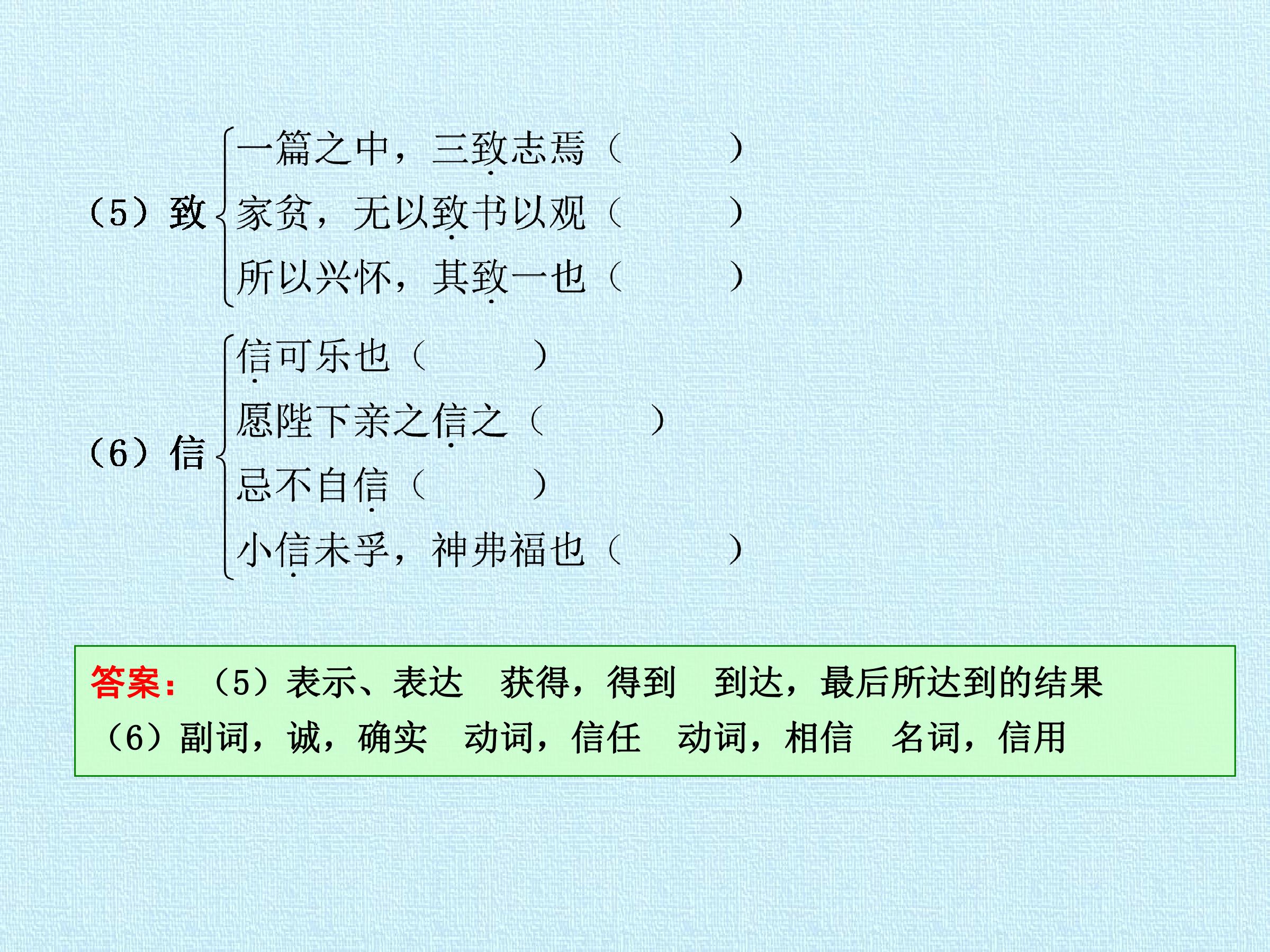 （5）致
一篇之中，三致志焉（ ）
家贫，无以致书以观（ ）
所以兴怀，其致一也（ ）

（6）信
信可乐也（ ）
愿陛下亲之信之（ ）
忌不自信（ ）
小信未孚，神弗福也（ ）

答案：（5）表示、表达 获得，得到 到达，最后所达到的结果
（6）副词，诚，确实 动词，信任 动词，相信 名词，信用